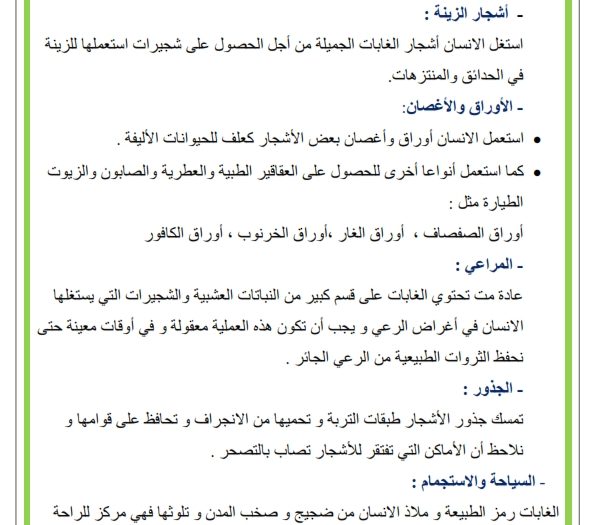 - أشجار الزينة :
استغل الانسان أشجار الغابات الجميلة من أجل الحصول على شجيرات استعملها للزينة في الحدائق والمنتزهات.

- الأوراق والأغصان:
• استعمل الانسان أوراق وأغصان بعض الأشجار كعلف للحيوانات الأليفة .
• كما استعمل أنواعا أخرى للحصول على العقاقير الطبية والعطرية والصابون والزيوت الطيارة مثل :
أوراق الصفصاف ، أوراق الغار ،أوراق الخرنوب ، أوراق الكافور

- المراعي :
عادة مت تحتوي الغابات على قسم كبير من النباتات العشبية والشجيرات التي يستغلها الانسان في أغراض الرعي و يجب أن تكون هذه العملية معقولة و في أوقات معينة حتى نحفظ الثروات الطبيعية من الرعي الجائر .

- الجذور :
تمسك جذور الأشجار طبقات التربة و تحميها من الانجراف و تحافظ على قوامها و نلاحظ أن الأماكن التي تفتقر للأشجار تصاب بالتصحر .

- السياحة والاستجمام :
الغابات رمز الطبيعة و ملاذ الانسان من ضجيج و صخب المدن و تلوثها فهي مركز للراحة